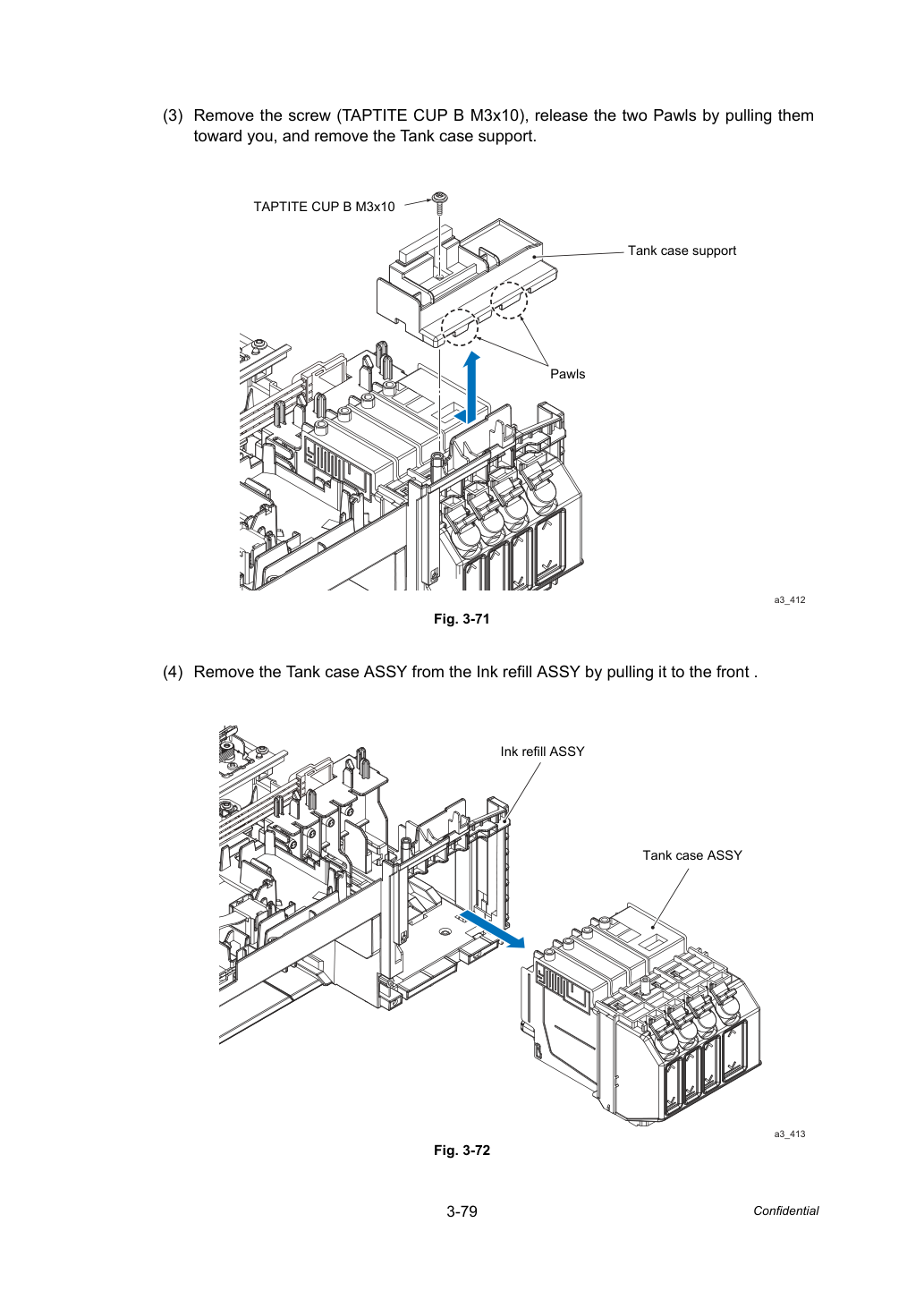 (3) Remove the screw (TAPTITE CUP B M3x10), release the two Pawls by pulling them toward you, and remove the Tank case support.

TAPTITE CUP B M3x10

Tank case support

Pawls

a3_412

Fig. 3-71

(4) Remove the Tank case ASSY from the Ink refill ASSY by pulling it to the front .

Ink refill ASSY

Tank case ASSY

a3_413

Fig. 3-72

3-79

Confidential